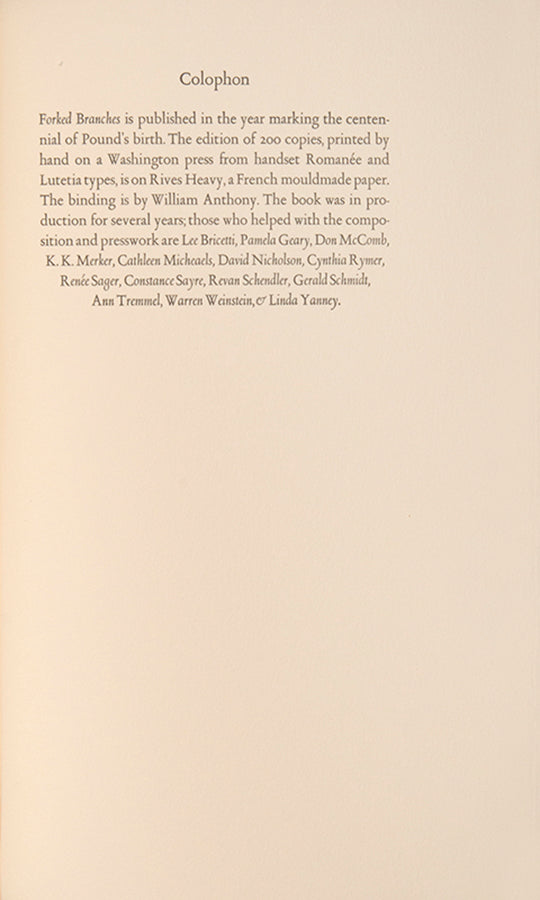 Colophon

Forked Branches is published in the year marking the centennial of Pound's birth. The edition of 200 copies, printed by hand on a Washington press from handset Romanée and Lutetia types, is on Rives Heavy, a French mouldmade paper. The binding is by William Anthony. The book was in production for several years; those who helped with the composition and presswork are Lee Bricetti, Pamela Geary, Don McComb, K. K. Merker, Cathleen Micheaels, David Nicholson, Cynthia Rymer, Renée Sager, Constance Sayre, Revan Schendler, Gerald Schmidt, Ann Tremmel, Warren Weinstein, & Linda Yanney.